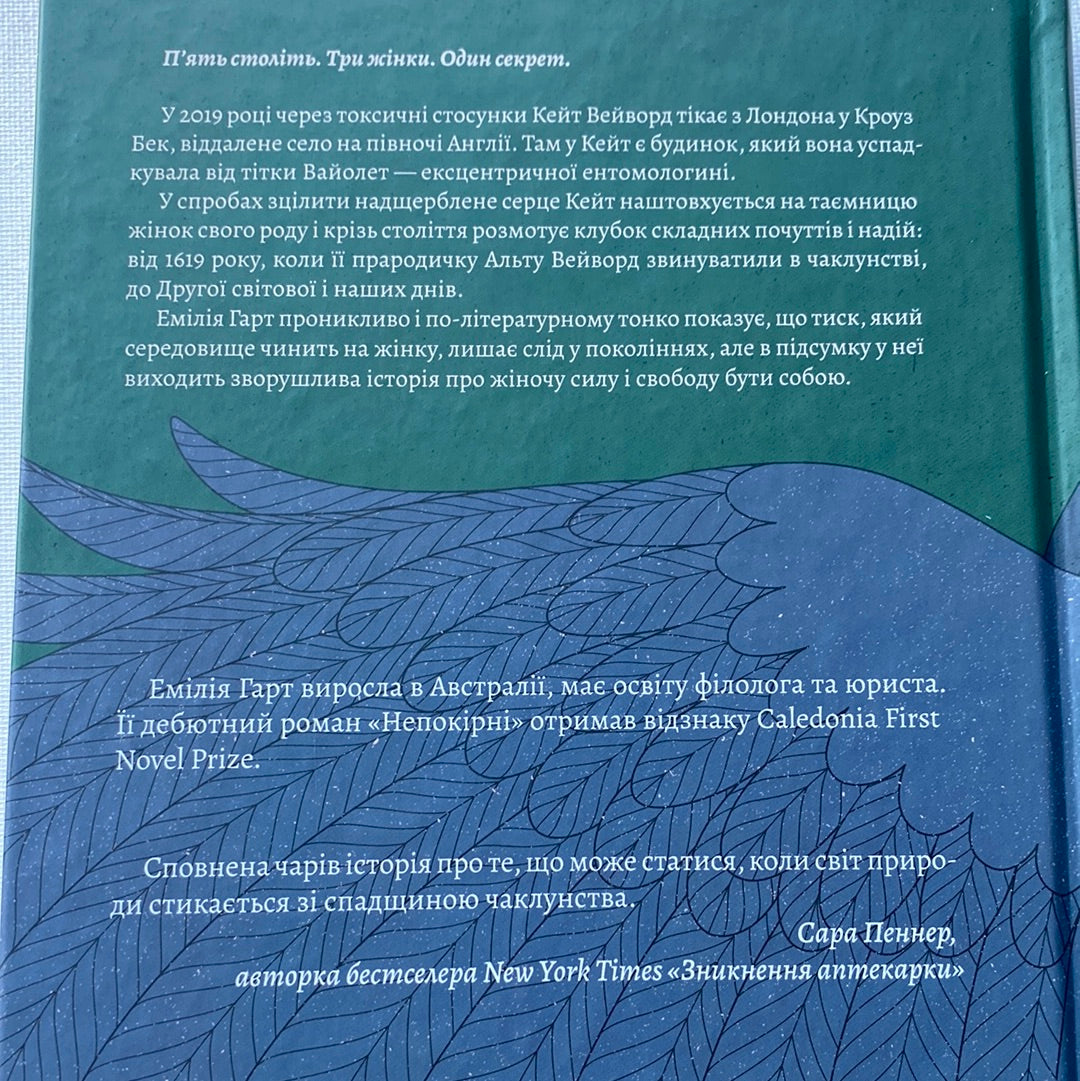 П'ять століть. Три жінки. Один секрет.

У 2019 році через токсичні стосунки Кейт Вейворд тікає з Лондона у Кроуз Бек, віддалене село на півночі Англії. Там у Кейт є будинок, який вона успадкувала від тітки Вайолет — ексцентричної ентомологині.

У спробах зцілити надщерблене серце Кейт наштовхується на таємницю жінок свого роду і крізь століття розмотує клубок складних почуттів і надій: від 1619 року, коли її прародичку Альту Вейворд звинуватили в чаклунстві, до Другої світової і наших днів.

Емілія Гарт проникливо і по-літературному тонко показує, що тиск, який середовище чинить на жінку, лишає слід у поколіннях, але в підсумку у неї виходить зворушлива історія про жіночу силу і свободу бути собою.

Емілія Гарт виросла в Австралії, має освіту філолога та юриста. Її дебютний роман «Непокірні» отримав відзнаку Caledonia First Novel Prize.

Сповнена чарів історія про те, що може статися, коли світ природи стикається зі спадщиною чаклунства.

Сара Пеннер, авторка бестселера New York Times «Зникнення аптекарки»